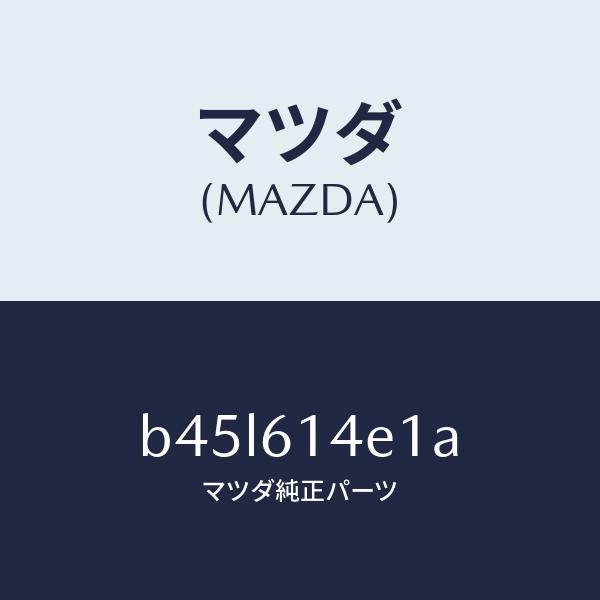 マツダ
(MAZDA)

b45l614e1a
マツダ純正パーツ